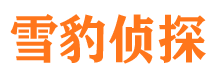 雪豹侦探